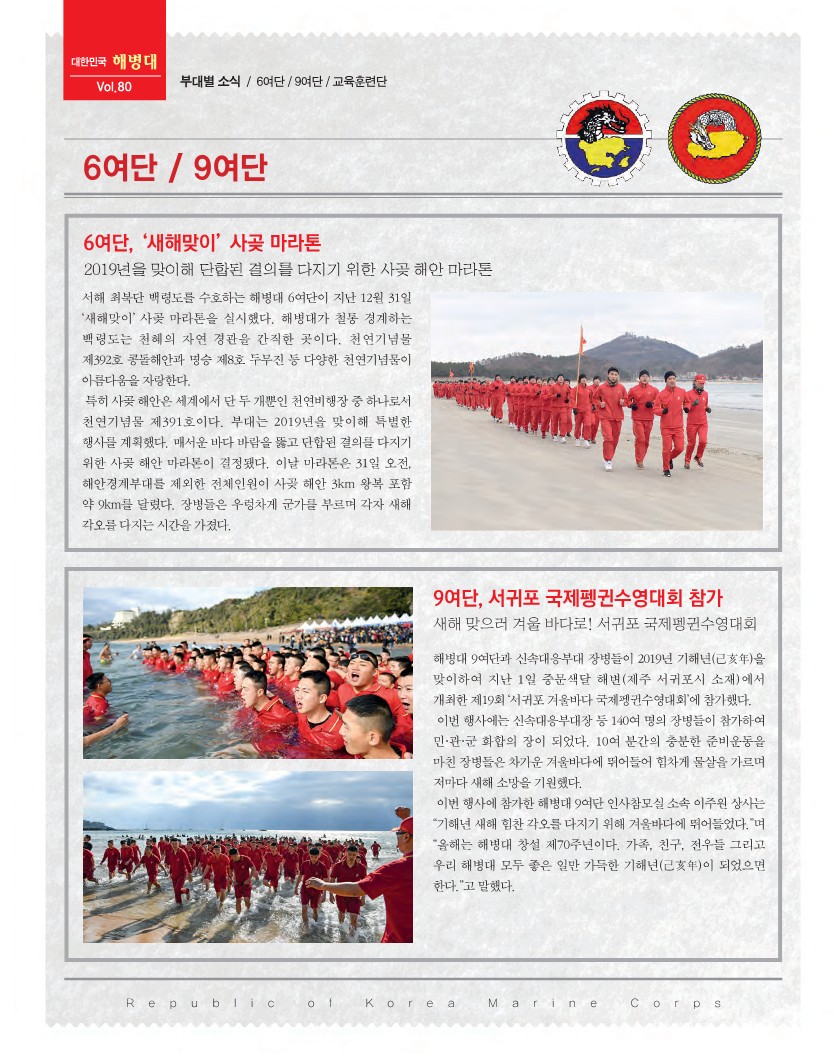 대한민국 해병대
Vol.80

부대별 소식 / 6여단 / 9여단 / 교육훈련단

6여단 / 9여단

6여단, '새해맞이' 사곶 마라톤

2019년을 맞이해 단합된 결의를 다지기 위한 사곶 해안 마라톤

서해 최북단 백령도를 수호하는 해병대 6여단이 지난 12월 31일 '새해맞이' 사곶 마라톤을 실시했다. 해병대가 철통 경계하는 백령도는 천혜의 자연 경관을 간직한 곳이다. 천연기념물 제392호 콩돌해안과 명승 제8호 두무진 등 다양한 천연기념물이 아름다움을 자랑한다.

특히 사곶 해안은 세계에서 단 두 개뿐인 천연비행장 중 하나로서 천연기념물 제391호이다. 부대는 2019년을 맞이해 특별한 행사를 계획했다. 매서운 바다 바람을 뚫고 단합된 결의를 다지기 위한 사곶 해안 마라톤이 결정됐다. 이날 마라톤은 31일 오전, 해안경계부대를 제외한 전체인원이 사곶 해안 3km 왕복 포함 약 9km를 달렸다. 장병들은 우렁차게 군가를 부르며 각자 새해 각오를 다지는 시간을 가졌다.

9여단, 서귀포 국제펭귄수영대회 참가

새해 맞으러 겨울 바다로! 서귀포 국제펭귄수영대회

해병대 9여단과 신속대응부대 장병들이 2019년 기해년(己亥年)을 맞이하여 지난 1일 중문색달 해변(제주 서귀포시 소재)에서 개최한 제19회 '서귀포 겨울바다 국제펭귄수영대회'에 참가했다.

이번 행사에는 신속대응부대장 등 140여 명의 장병들이 참가하여 민·관·군 화합의 장이 되었다. 10여 분간의 충분한 준비운동을 마친 장병들은 차가운 겨울바다에 뛰어들어 힘차게 물살을 가르며 저마다 새해 소망을 기원했다.

이번 행사에 참가한 해병대 9여단 인사참모실 소속 이주원 상사는 "기해년 새해 힘찬 각오를 다지기 위해 겨울바다에 뛰어들었다."며 "올해는 해병대 창설 제70주년이다. 가족, 친구, 전우들 그리고 우리 해병대 모두 좋은 일만 가득한 기해년(己亥年)이 되었으면 한다."고 말했다.

Republic of Korea Marine Corps